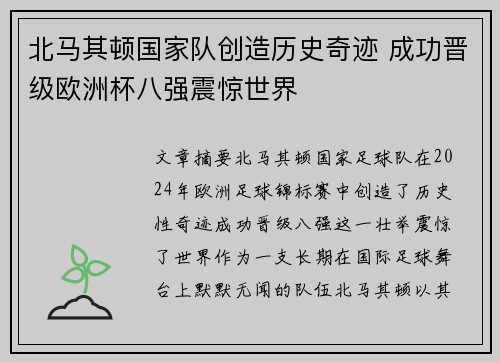 北马其顿国家队创造历史奇迹 成功晋级欧洲杯八强震惊世界

文章摘要北马其顿国家足球队在2024年欧洲足球锦标赛中创造了历史性奇迹成功晋级八强这一壮举震惊了世界作为一支长期在国际足球舞台上默默无闻的队伍北马其顿以其